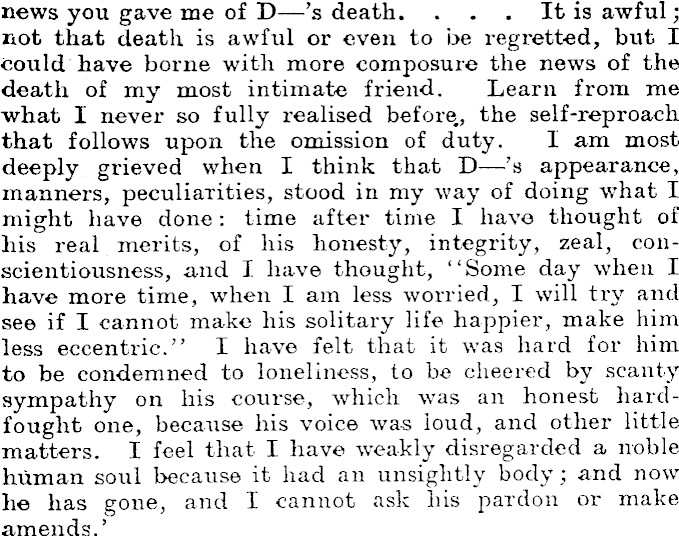 news you gave me of D—'s death. . . . It is awful; not that death is awful or even to be regretted, but I could have borne with more composure the news of the death of my most intimate friend. Learn from me what I never so fully realised before, the self-reproach that follows upon the omission of duty. I am most deeply grieved when I think that D—'s appearance, manners, peculiarities, stood in my way of doing what I might have done: time after time I have thought of his real merits, of his honesty, integrity, zeal, conscientiousness, and I have thought, "Some day when I have more time, when I am less worried, I will try and see if I cannot make his solitary life happier, make him less eccentric." I have felt that it was hard for him to be condemned to loneliness, to be cheered by scanty sympathy on his course, which was an honest hard-fought one, because his voice was loud, and other little matters. I feel that I have weakly disregarded a noble human soul because it had an unsightly body; and now he has gone, and I cannot ask his pardon or make amends.'